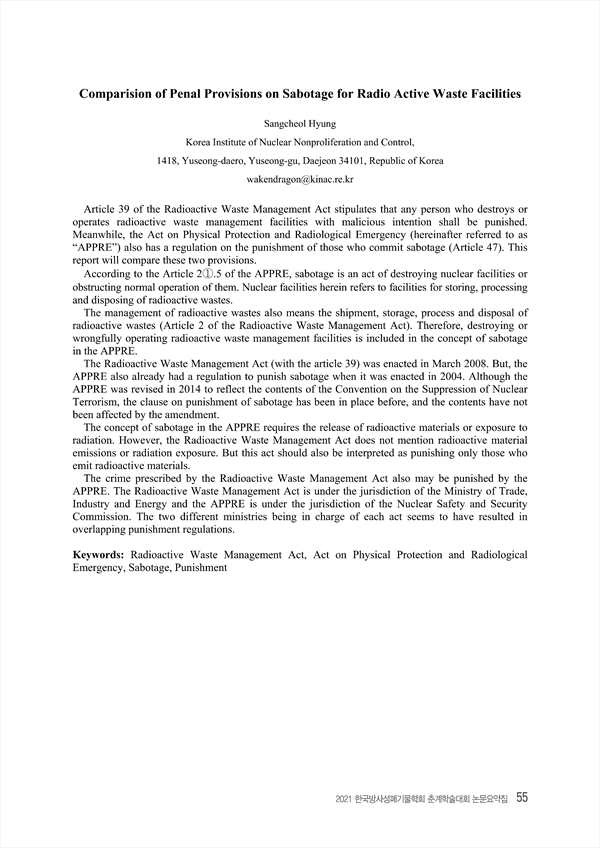 Comparision of Penal Provisions on Sabotage for Radio Active Waste Facilities

Sangcheol Hyung

Korea Institute of Nuclear Nonproliferation and Control,

1418, Yuseong-daero, Yuseong-gu, Daejeon 34101, Republic of Korea

wakendragon@kinac.re.kr

Article 39 of the Radioactive Waste Management Act stipulates that any person who destroys or operates radioactive waste management facilities with malicious intention shall be punished. Meanwhile, the Act on Physical Protection and Radiological Emergency (hereinafter referred to as "APPRE") also has a regulation on the punishment of those who commit sabotage (Article 47). This report will compare these two provisions.

According to the Article 2①.5 of the APPRE, sabotage is an act of destroying nuclear facilities or obstructing normal operation of them. Nuclear facilities herein refers to facilities for storing, processing and disposing of radioactive wastes.

The management of radioactive wastes also means the shipment, storage, process and disposal of radioactive wastes (Article 2 of the Radioactive Waste Management Act). Therefore, destroying or wrongfully operating radioactive waste management facilities is included in the concept of sabotage in the APPRE.

The Radioactive Waste Management Act (with the article 39) was enacted in March 2008. But, the APPRE also already had a regulation to punish sabotage when it was enacted in 2004. Although the APPRE was revised in 2014 to reflect the contents of the Convention on the Suppression of Nuclear Terrorism, the clause on punishment of sabotage has been in place before, and the contents have not been affected by the amendment.

The concept of sabotage in the APPRE requires the release of radioactive materials or exposure to radiation. However, the Radioactive Waste Management Act does not mention radioactive material emissions or radiation exposure. But this act should also be interpreted as punishing only those who emit radioactive materials.

The crime prescribed by the Radioactive Waste Management Act also may be punished by the APPRE. The Radioactive Waste Management Act is under the jurisdiction of the Ministry of Trade, Industry and Energy and the APPRE is under the jurisdiction of the Nuclear Safety and Security Commission. The two different ministries being in charge of each act seems to have resulted in overlapping punishment regulations.

Keywords: Radioactive Waste Management Act, Act on Physical Protection and Radiological Emergency, Sabotage, Punishment

2021 한국방사성폐기물학회 춘계학술대회 논문요약집 55